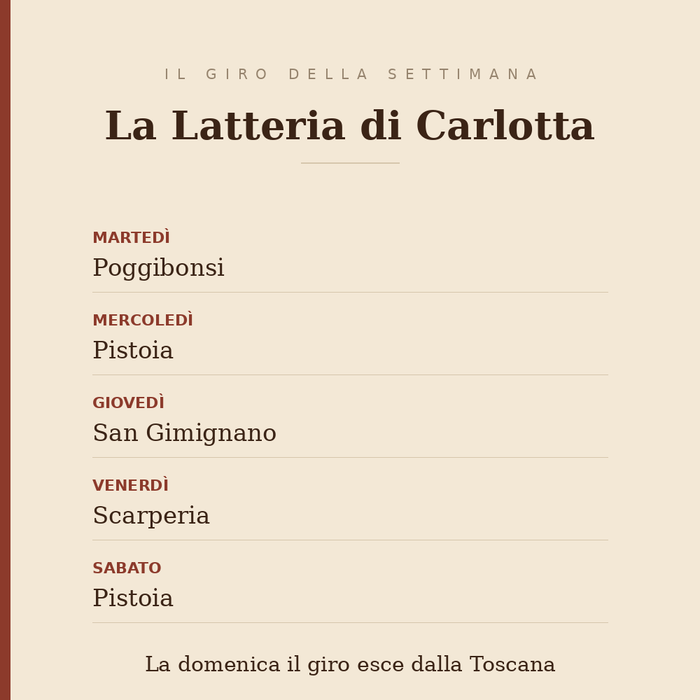 IL GIRO DELLA SETTIMANA

La Latteria di Carlotta

MARTEDÌ
Poggibonsi

MERCOLEDÌ
Pistoia

GIOVEDÌ
San Gimignano

VENERDÌ
Scarperia

SABATO
Pistoia

La domenica il giro esce dalla Toscana